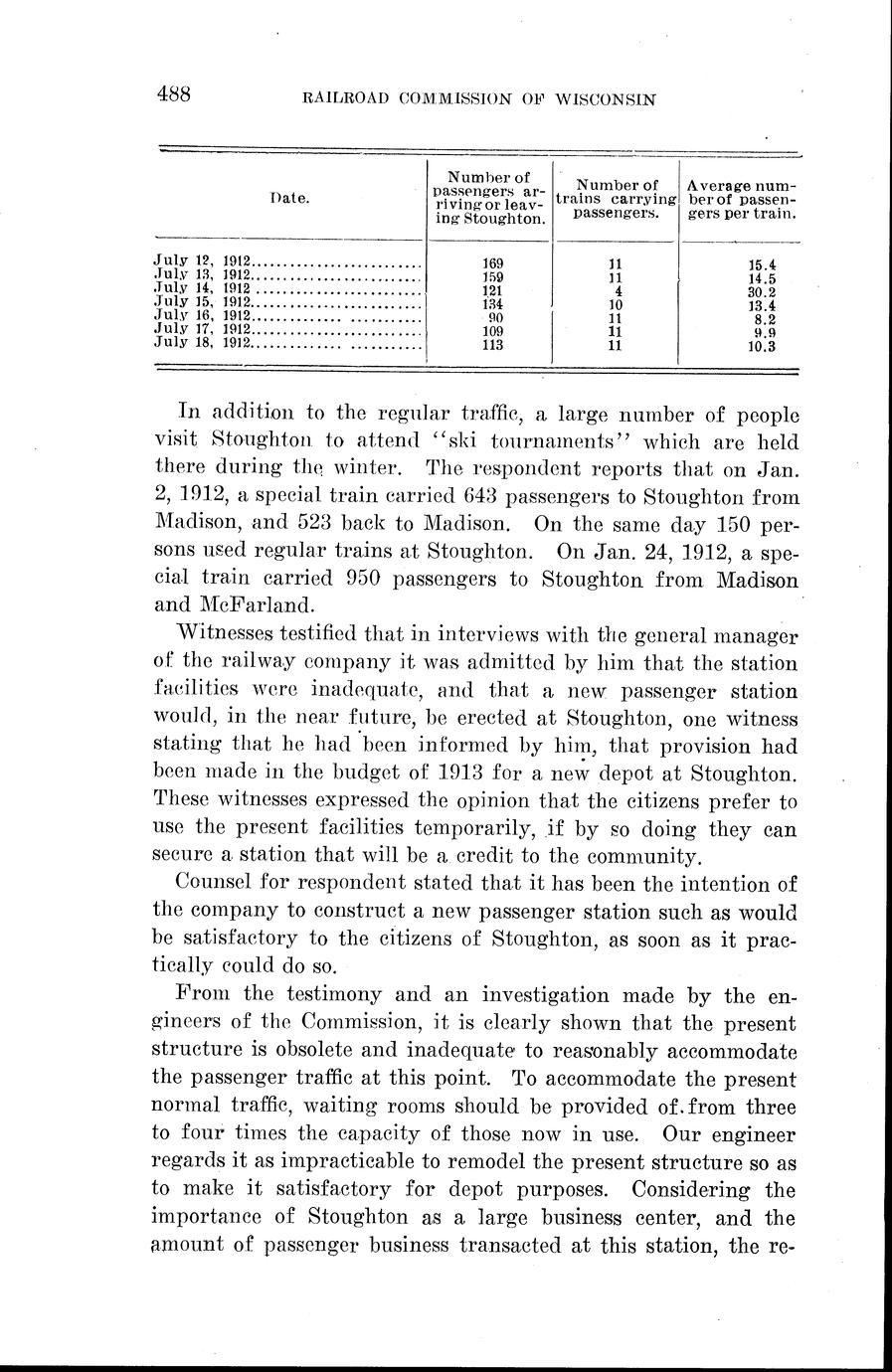 488 RAILROAD COMMISSION OF WISCONSIN

| Date. | Number of passengers arriving or leaving Stoughton. | Number of trains carrying passengers. | Average number of passengers per train. |
|---|---|---|---|
| July 12, 1912 | 169 | 11 | 15.4 |
| July 13, 1912 | 159 | 11 | 14.5 |
| July 14, 1912 | 121 | 4 | 30.2 |
| July 15, 1912 | 134 | 10 | 13.4 |
| July 16, 1912 | 90 | 11 | 8.2 |
| July 17, 1912 | 109 | 11 | 9.9 |
| July 18, 1912 | 113 | 11 | 10.3 |

In addition to the regular traffic, a large number of people visit Stoughton to attend "ski tournaments" which are held there during the winter. The respondent reports that on Jan. 2, 1912, a special train carried 643 passengers to Stoughton from Madison, and 523 back to Madison. On the same day 150 persons used regular trains at Stoughton. On Jan. 24, 1912, a special train carried 950 passengers to Stoughton from Madison and McFarland.

Witnesses testified that in interviews with the general manager of the railway company it was admitted by him that the station facilities were inadequate, and that a new passenger station would, in the near future, be erected at Stoughton, one witness stating that he had been informed by him, that provision had been made in the budget of 1913 for a new depot at Stoughton. These witnesses expressed the opinion that the citizens prefer to use the present facilities temporarily, if by so doing they can secure a station that will be a credit to the community.

Counsel for respondent stated that it has been the intention of the company to construct a new passenger station such as would be satisfactory to the citizens of Stoughton, as soon as it practically could do so.

From the testimony and an investigation made by the engineers of the Commission, it is clearly shown that the present structure is obsolete and inadequate to reasonably accommodate the passenger traffic at this point. To accommodate the present normal traffic, waiting rooms should be provided of from three to four times the capacity of those now in use. Our engineer regards it as impracticable to remodel the present structure so as to make it satisfactory for depot purposes. Considering the importance of Stoughton as a large business center, and the amount of passenger business transacted at this station, the re-